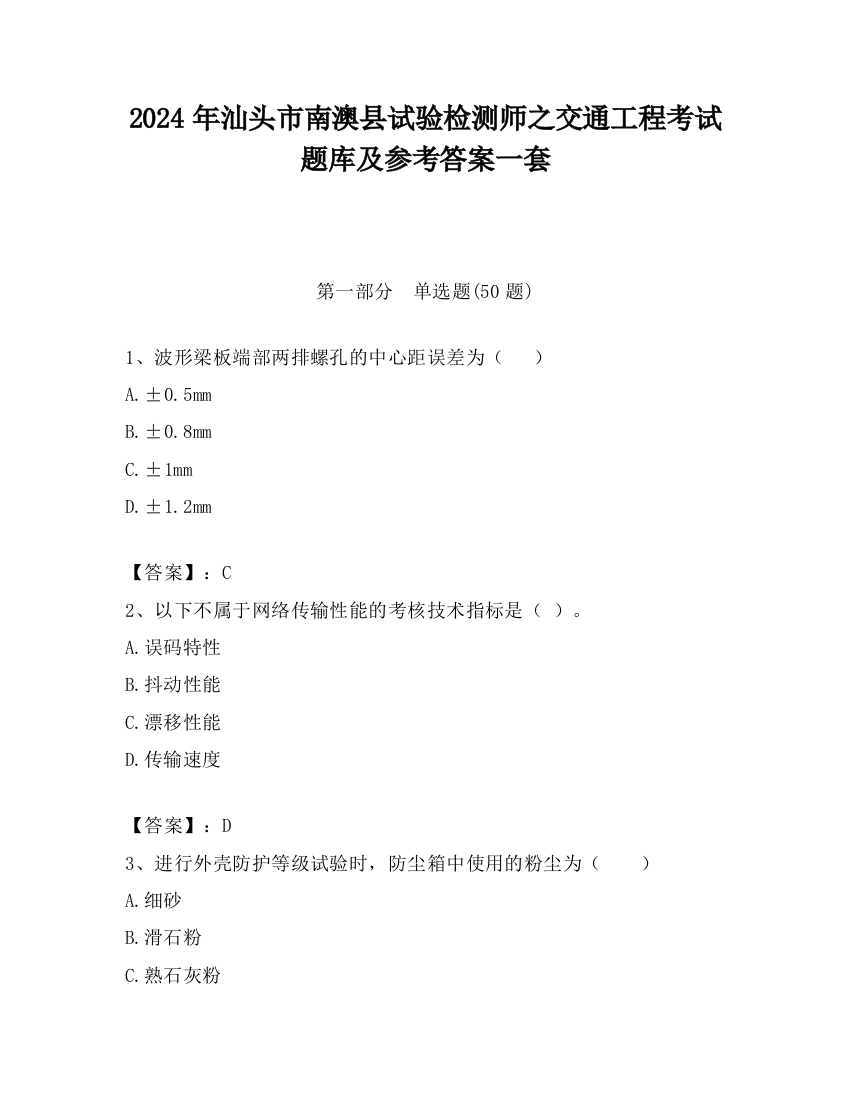 2024 年汕头市南澳县试验检测师之交通工程考试题库及参考答案一套

第一部分　单选题(50 题)

1、波形梁板端部两排螺孔的中心距误差为（　　）

A. ±0.5mm

B. ±0.8mm

C. ±1mm

D. ±1.2mm

【答案】：C

2、以下不属于网络传输性能的考核技术指标是（ ）。

A. 误码特性

B. 抖动性能

C. 漂移性能

D. 传输速度

【答案】：D

3、进行外壳防护等级试验时，防尘箱中使用的粉尘为（　　）

A. 细砂

B. 滑石粉

C. 熟石灰粉